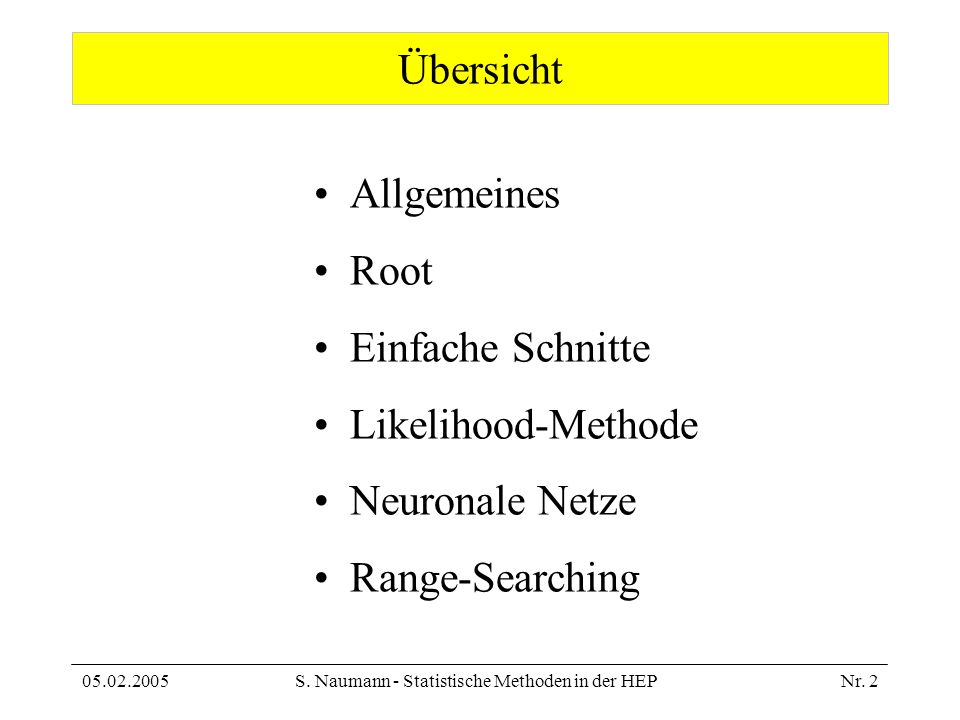 Übersicht

• Allgemeines
• Root
• Einfache Schnitte
• Likelihood-Methode
• Neuronale Netze
• Range-Searching

05.02.2005 S. Naumann - Statistische Methoden in der HEP Nr. 2